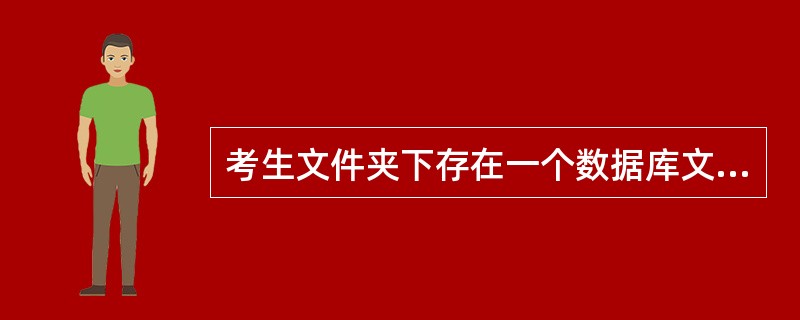 考生文件夹下存在一个数据库文...